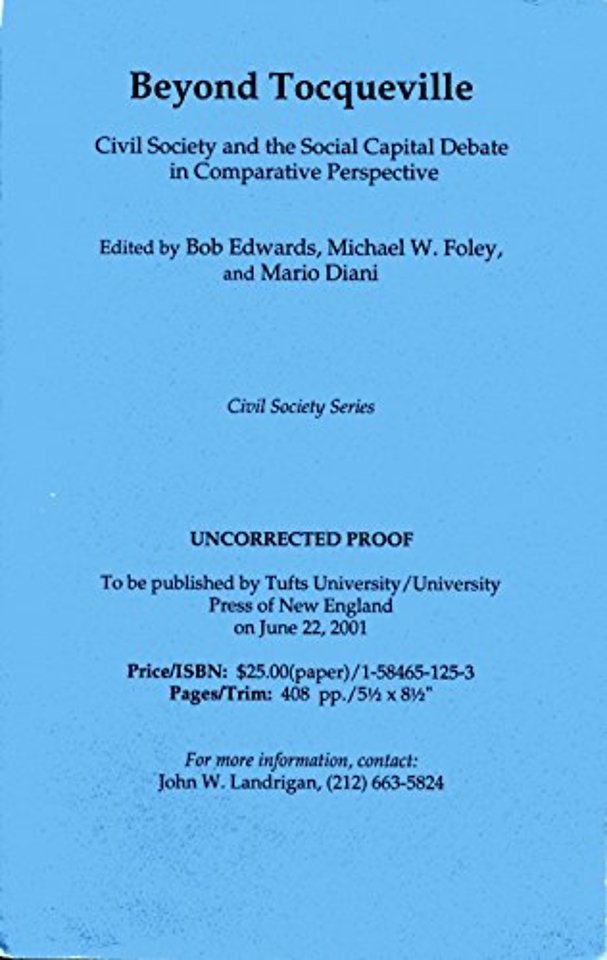 Beyond Tocqueville

Civil Society and the Social Capital Debate in Comparative Perspective

Edited by Bob Edwards, Michael W. Foley, and Mario Diani

Civil Society Series

UNCORRECTED PROOF

To be published by Tufts University/University Press of New England on June 22, 2001

Price/ISBN: $25.00(paper)/1-58465-125-3
Pages/Trim: 408 pp./5½ x 8½"

For more information, contact:
John W. Landrigan, (212) 663-5824